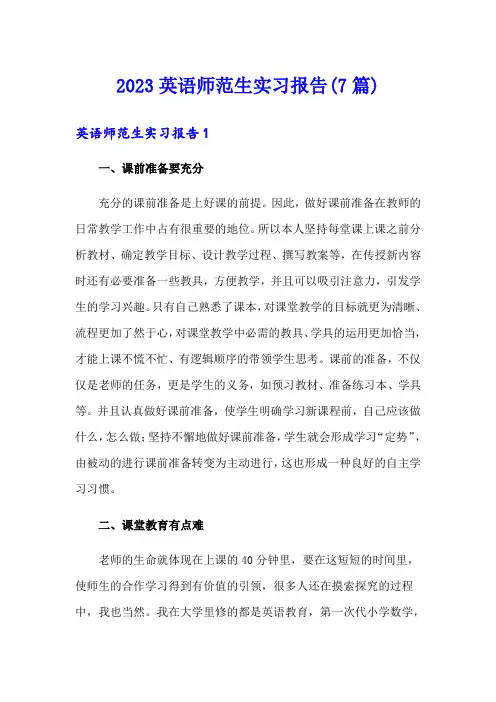 2023 英语师范生实习报告(7 篇)

英语师范生实习报告 1

一、课前准备要充分

充分的课前准备是上好课的前提。因此，做好课前准备在教师的日常教学工作中占有很重要的地位。所以本人坚持每堂课上课之前分析教材、确定教学目标、设计教学过程、撰写教案等，在传授新内容时还有必要准备一些教具，方便教学，并且可以吸引注意力，引发学生的学习兴趣。只有自己熟悉了课本，对课堂教学的目标就更为清晰、流程更加了然于心，对课堂教学中必需的教具、学具的运用更加恰当，才能上课不慌不忙、有逻辑顺序的带领学生思考。课前的准备，不仅仅是老师的任务，更是学生的义务，如预习教材、准备练习本、学具等。并且认真做好课前准备，使学生明确学习新课程前，自己应该做什么，怎么做;坚持不懈地做好课前准备，学生就会形成学习“定势”，由被动的进行课前准备转变为主动进行，这也形成一种良好的自主学习习惯。

二、课堂教育有点难

老师的生命就体现在上课的 40 分钟里，要在这短短的时间里，使师生的合作学习得到有价值的引领，很多人还在摸索探究的过程中，我也当然。我在大学里修的都是英语教育，第一次代小学数学，